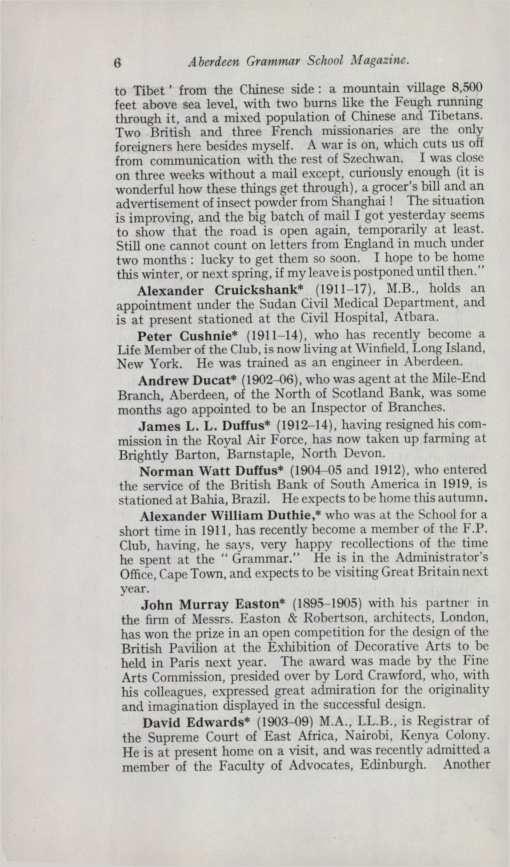 6 Aberdeen Grammar School Magazine.

to Tibet' from the Chinese side: a mountain village 8,500 feet above sea level, with two burns like the Feugh running through it, and a mixed population of Chinese and Tibetans. Two British and three French missionaries are the only foreigners here besides myself. A war is on, which cuts us off from communication with the rest of Szechwan. I was close on three weeks without a mail except, curiously enough (it is wonderful how these things get through), a grocer's bill and an advertisement of insect powder from Shanghai! The situation is improving, and the big batch of mail I got yesterday seems to show that the road is open again, temporarily at least. Still one cannot count on letters from England in much under two months: lucky to get them so soon. I hope to be home this winter, or next spring, if my leave is postponed until then."

Alexander Cruickshank* (1911–17), M.B., holds an appointment under the Sudan Civil Medical Department, and is at present stationed at the Civil Hospital, Atbara.

Peter Cushnie* (1911–14), who has recently become a Life Member of the Club, is now living at Winfield, Long Island, New York. He was trained as an engineer in Aberdeen.

Andrew Ducat* (1902–06), who was agent at the Mile-End Branch, Aberdeen, of the North of Scotland Bank, was some months ago appointed to be an Inspector of Branches.

James L. L. Duffus* (1912–14), having resigned his commission in the Royal Air Force, has now taken up farming at Brightly Barton, Barnstaple, North Devon.

Norman Watt Duffus* (1904–05 and 1912), who entered the service of the British Bank of South America in 1919, is stationed at Bahia, Brazil. He expects to be home this autumn.

Alexander William Duthie,* who was at the School for a short time in 1911, has recently become a member of the F.P. Club, having, he says, very happy recollections of the time he spent at the "Grammar." He is in the Administrator's Office, Cape Town, and expects to be visiting Great Britain next year.

John Murray Easton* (1895–1905) with his partner in the firm of Messrs. Easton & Robertson, architects, London, has won the prize in an open competition for the design of the British Pavilion at the Exhibition of Decorative Arts to be held in Paris next year. The award was made by the Fine Arts Commission, presided over by Lord Crawford, who, with his colleagues, expressed great admiration for the originality and imagination displayed in the successful design.

David Edwards* (1903–09) M.A., LL.B., is Registrar of the Supreme Court of East Africa, Nairobi, Kenya Colony. He is at present home on a visit, and was recently admitted a member of the Faculty of Advocates, Edinburgh. Another